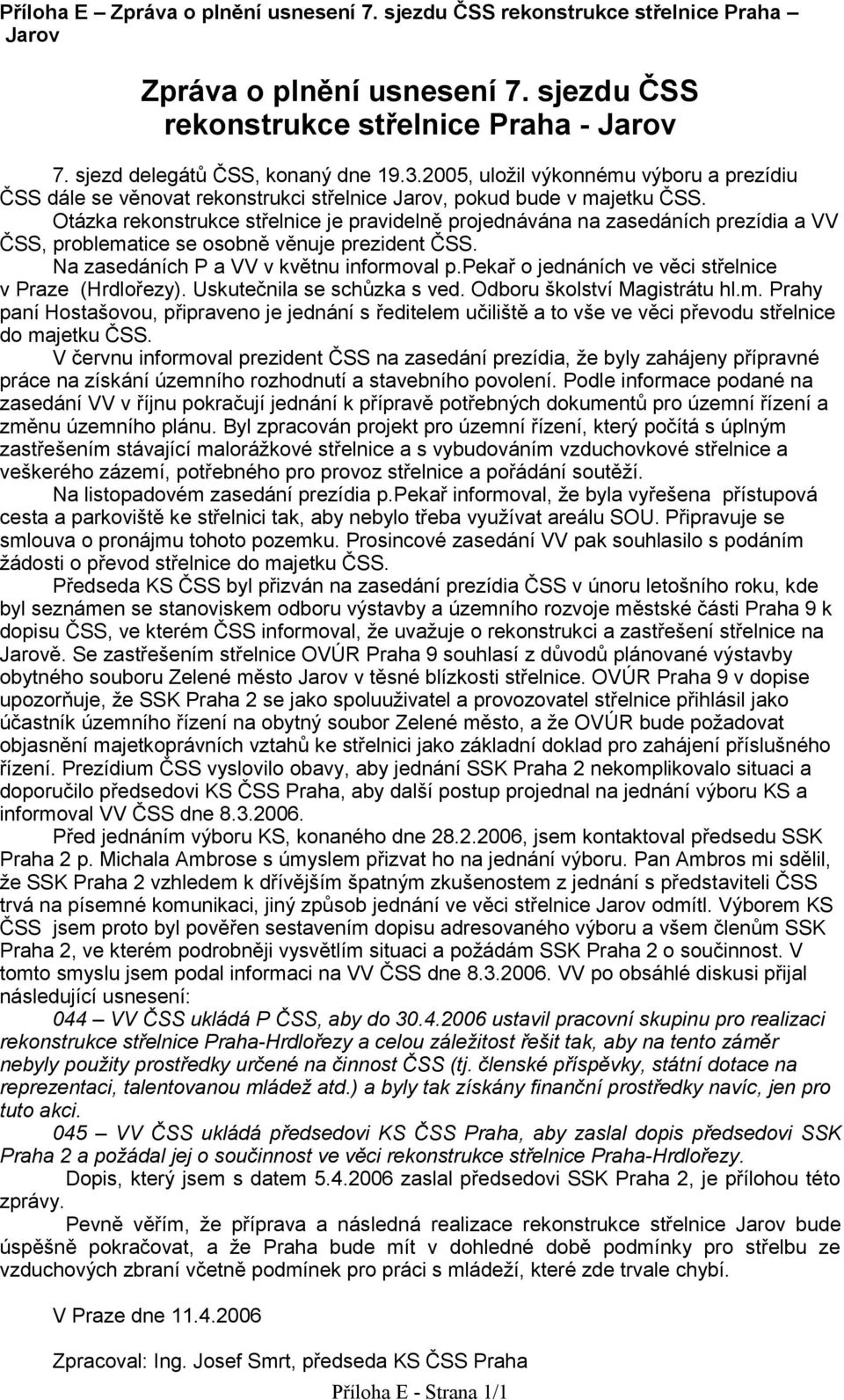 Příloha E – Zpráva o plnění usnesení 7. sjezdu ČSS rekonstrukce střelnice Praha – Jarov

Zpráva o plnění usnesení 7. sjezdu ČSS rekonstrukce střelnice Praha - Jarov

7. sjezd delegátů ČSS, konaný dne 19.3.2005, uložil výkonnému výboru a prezídiu ČSS dále se věnovat rekonstrukci střelnice Jarov, pokud bude v majetku ČSS.

Otázka rekonstrukce střelnice je pravidelně projednávána na zasedáních prezídia a VV ČSS, problematice se osobně věnuje prezident ČSS.

Na zasedáních P a VV v květnu informoval p.pekař o jednáních ve věci střelnice v Praze (Hrdlořezy). Uskutečnila se schůzka s ved. Odboru školství Magistrátu hl.m. Prahy paní Hostašovou, připraveno je jednání s ředitelem učiliště a to vše ve věci převodu střelnice do majetku ČSS.

V červnu informoval prezident ČSS na zasedání prezídia, že byly zahájeny přípravné práce na získání územního rozhodnutí a stavebního povolení. Podle informace podané na zasedání VV v říjnu pokračují jednání k přípravě potřebných dokumentů pro územní řízení a změnu územního plánu. Byl zpracován projekt pro územní řízení, který počítá s úplným zastřešením stávající malorážkové střelnice a s vybudováním vzduchovkové střelnice a veškerého zázemí, potřebného pro provoz střelnice a pořádání soutěží.

Na listopadovém zasedání prezídia p.Pekař informoval, že byla vyřešena přístupová cesta a parkoviště ke střelnici tak, aby nebylo třeba využívat areálu SOU. Připravuje se smlouva o pronájmu tohoto pozemku. Prosincové zasedání VV pak souhlasilo s podáním žádosti o převod střelnice do majetku ČSS.

Předseda KS ČSS byl přizván na zasedání prezídia ČSS v únoru letošního roku, kde byl seznámen se stanoviskem odboru výstavby a územního rozvoje městské části Praha 9 k dopisu ČSS, ve kterém ČSS informoval, že uvažuje o rekonstrukci a zastřešení střelnice na Jarově. Se zastřešením střelnice OVÚR Praha 9 souhlasí z důvodů plánované výstavby obytného souboru Zelené město Jarov v těsné blízkosti střelnice. OVÚR Praha 9 v dopise upozorňuje, že SSK Praha 2 se jako spoluuživatel a provozovatel střelnice přihlásil jako účastník územního řízení na obytný soubor Zelené město, a že OVÚR bude požadovat objasnění majetkoprávních vztahů ke střelnici jako základní doklad pro zahájení příslušného řízení. Prezídium ČSS vyslovilo obavy, aby jednání SSK Praha 2 nekomplikovalo situaci a doporučilo předsedovi KS ČSS Praha, aby další postup projednal na jednání výboru KS a informoval VV ČSS dne 8.3.2006.

Před jednáním výboru KS, konaného dne 28.2.2006, jsem kontaktoval předsedu SSK Praha 2 p. Michala Ambrose s úmyslem přizvat ho na jednání výboru. Pan Ambros mi sdělil, že SSK Praha 2 vzhledem k dřívějším špatným zkušenostem z jednání s představiteli ČSS trvá na písemné komunikaci, jiný způsob jednání ve věci střelnice Jarov odmítl. Výborem KS ČSS jsem proto byl pověřen sestavením dopisu adresovaného výboru a všem členům SSK Praha 2, ve kterém podrobněji vysvětlím situaci a požádám SSK Praha 2 o součinnost. V tomto smyslu jsem podal informaci na VV ČSS dne 8.3.2006. VV po obsáhlé diskusi přijal následující usnesení:

044 – VV ČSS ukládá P ČSS, aby do 30.4.2006 ustavil pracovní skupinu pro realizaci rekonstrukce střelnice Praha-Hrdlořezy a celou záležitost řešit tak, aby na tento záměr nebyly použity prostředky určené na činnost ČSS (tj. členské příspěvky, státní dotace na reprezentaci, talentovanou mládež atd.) a byly tak získány finanční prostředky navíc, jen pro tuto akci.

045 – VV ČSS ukládá předsedovi KS ČSS Praha, aby zaslal dopis předsedovi SSK Praha 2 a požádal jej o součinnost ve věci rekonstrukce střelnice Praha-Hrdlořezy.

Dopis, který jsem s datem 5.4.2006 zaslal předsedovi SSK Praha 2, je přílohou této zprávy.

Pevně věřím, že příprava a následná realizace rekonstrukce střelnice Jarov bude úspěšně pokračovat, a že Praha bude mít v dohledné době podmínky pro střelbu ze vzduchových zbraní včetně podmínek pro práci s mládeží, které zde trvale chybí.

V Praze dne 11.4.2006

Zpracoval: Ing. Josef Smrt, předseda KS ČSS Praha

Příloha E - Strana 1/1